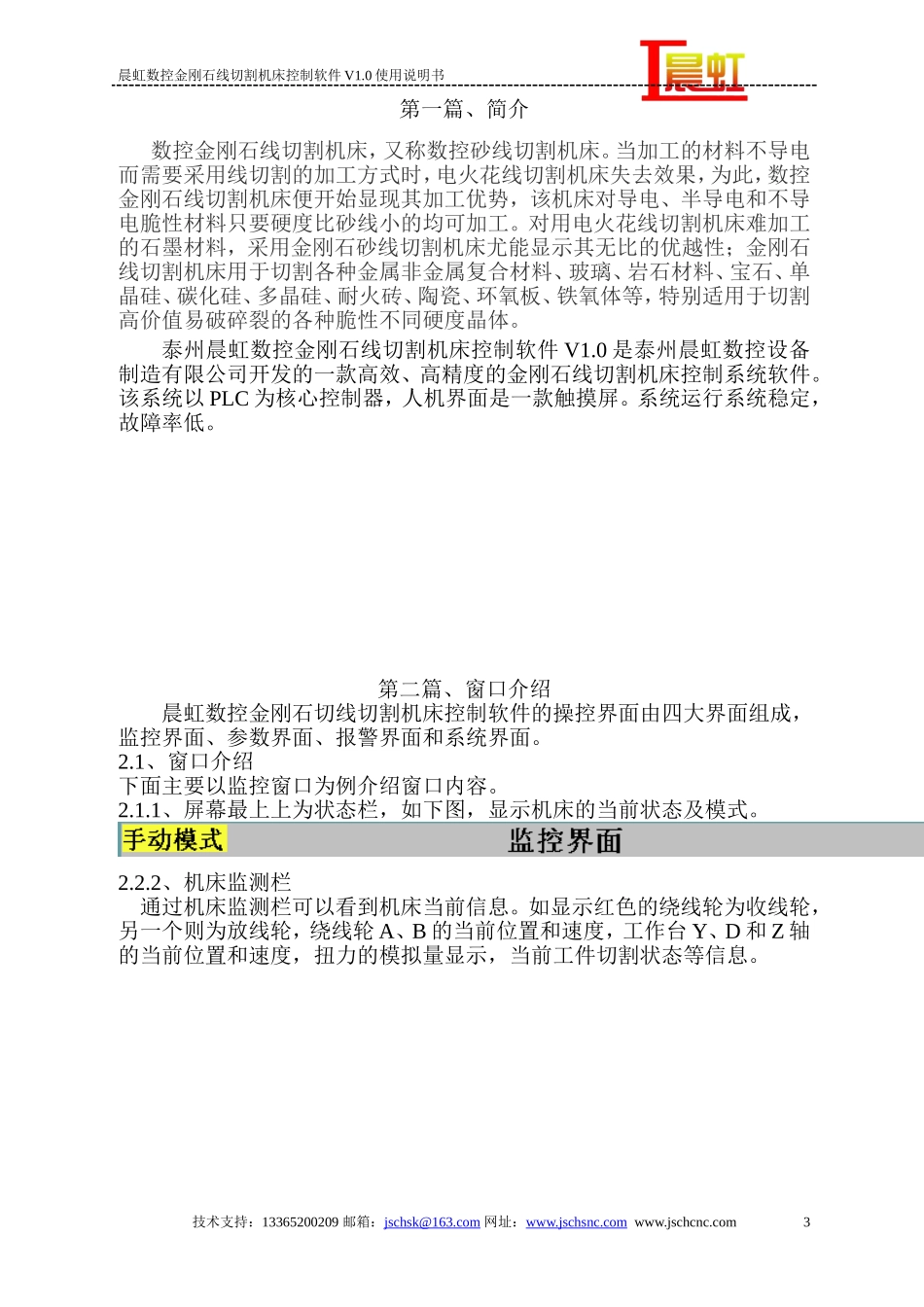 晨虹数控金刚石线切割机床控制软件 V1.0 使用说明书

晨虹

第一篇、简介

数控金刚石线切割机床，又称数控砂线切割机床。当加工的材料不导电而需要采用线切割的加工方式时，电火花线切割机床失去效果，为此，数控金刚石线切割机床便开始显现其加工优势，该机床对导电、半导电和不导电脆性材料只要硬度比砂线小的均可加工。对用电火花线切割机床难加工的石墨材料，采用金刚石砂线切割机床尤能显示其无比的优越性；金刚石线切割机床用于切割各种金属非金属复合材料、玻璃、岩石材料、宝石、单晶硅、碳化硅、多晶硅、耐火砖、陶瓷、环氧板、铁氧体等，特别适用于切割高价值易破碎裂的各种脆性不同硬度晶体。

泰州晨虹数控金刚石线切割机床控制软件 V1.0 是泰州晨虹数控设备制造有限公司开发的一款高效、高精度的金刚石线切割机床控制系统软件。该系统以 PLC 为核心控制器，人机界面是一款触摸屏。系统运行系统稳定，故障率低。

第二篇、窗口介绍

晨虹数控金刚石切线切割机床控制软件的操控界面由四大界面组成，监控界面、参数界面、报警界面和系统界面。

2.1、窗口介绍

下面主要以监控窗口为例介绍窗口内容。

2.1.1、屏幕最上上为状态栏，如下图，显示机床的当前状态及模式。

手动模式 监控界面

2.2.2、机床监测栏

通过机床监测栏可以看到机床当前信息。如显示红色的绕线轮为收线轮，另一个则为放线轮，绕线轮 A、B 的当前位置和速度，工作台 Y、D 和 Z 轴的当前位置和速度，扭力的模拟量显示，当前工件切割状态等信息。

技术支持：13365200209 邮箱：jschsk@163.com 网址：www.jschsnc.com www.jschcnc.com 3